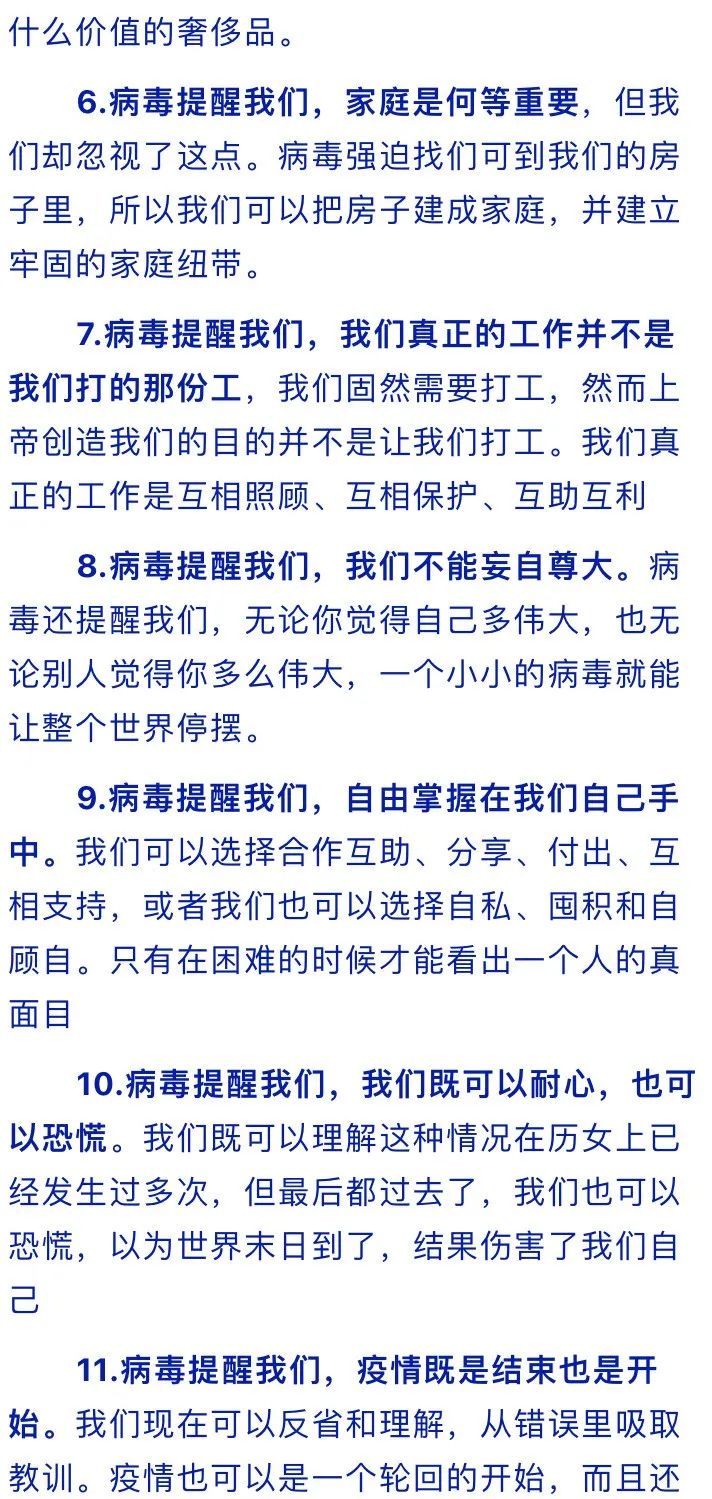 什么价值的奢侈品。

6.病毒提醒我们，家庭是何等重要，但我们却忽视了这点。病毒强迫找们可到我们的房子里，所以我们可以把房子建成家庭，并建立牢固的家庭纽带。

7.病毒提醒我们，我们真正的工作并不是我们打的那份工，我们固然需要打工，然而上帝创造我们的目的并不是让我们打工。我们真正的工作是互相照顾、互相保护、互助互利

8.病毒提醒我们，我们不能妄自尊大。病毒还提醒我们，无论你觉得自己多伟大，也无论别人觉得你多么伟大，一个小小的病毒就能让整个世界停摆。

9.病毒提醒我们，自由掌握在我们自己手中。我们可以选择合作互助、分享、付出、互相支持，或者我们也可以选择自私、囤积和自顾自。只有在困难的时候才能看出一个人的真面目

10.病毒提醒我们，我们既可以耐心，也可以恐慌。我们既可以理解这种情况在历女上已经发生过多次，但最后都过去了，我们也可以恐慌，以为世界末日到了，结果伤害了我们自己

11.病毒提醒我们，疫情既是结束也是开始。我们现在可以反省和理解，从错误里吸取教训。疫情也可以是一个轮回的开始，而且还